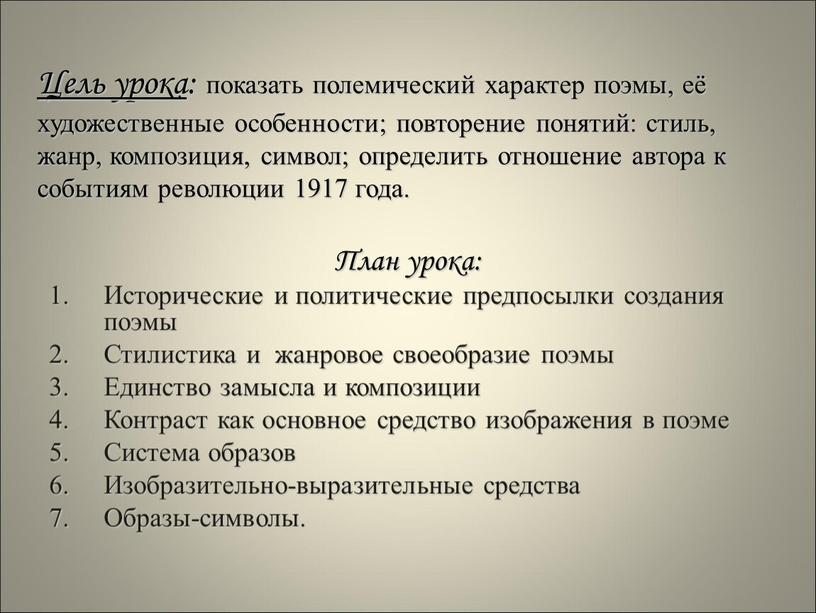 Цель урока: показать полемический характер поэмы, её художественные особенности; повторение понятий: стиль, жанр, композиция, символ; определить отношение автора к событиям революции 1917 года.

План урока:

1. Исторические и политические предпосылки создания поэмы
2. Стилистика и жанровое своеобразие поэмы
3. Единство замысла и композиции
4. Контраст как основное средство изображения в поэме
5. Система образов
6. Изобразительно-выразительные средства
7. Образы-символы.